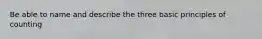 Be able to name and describe the three basic principles of counting